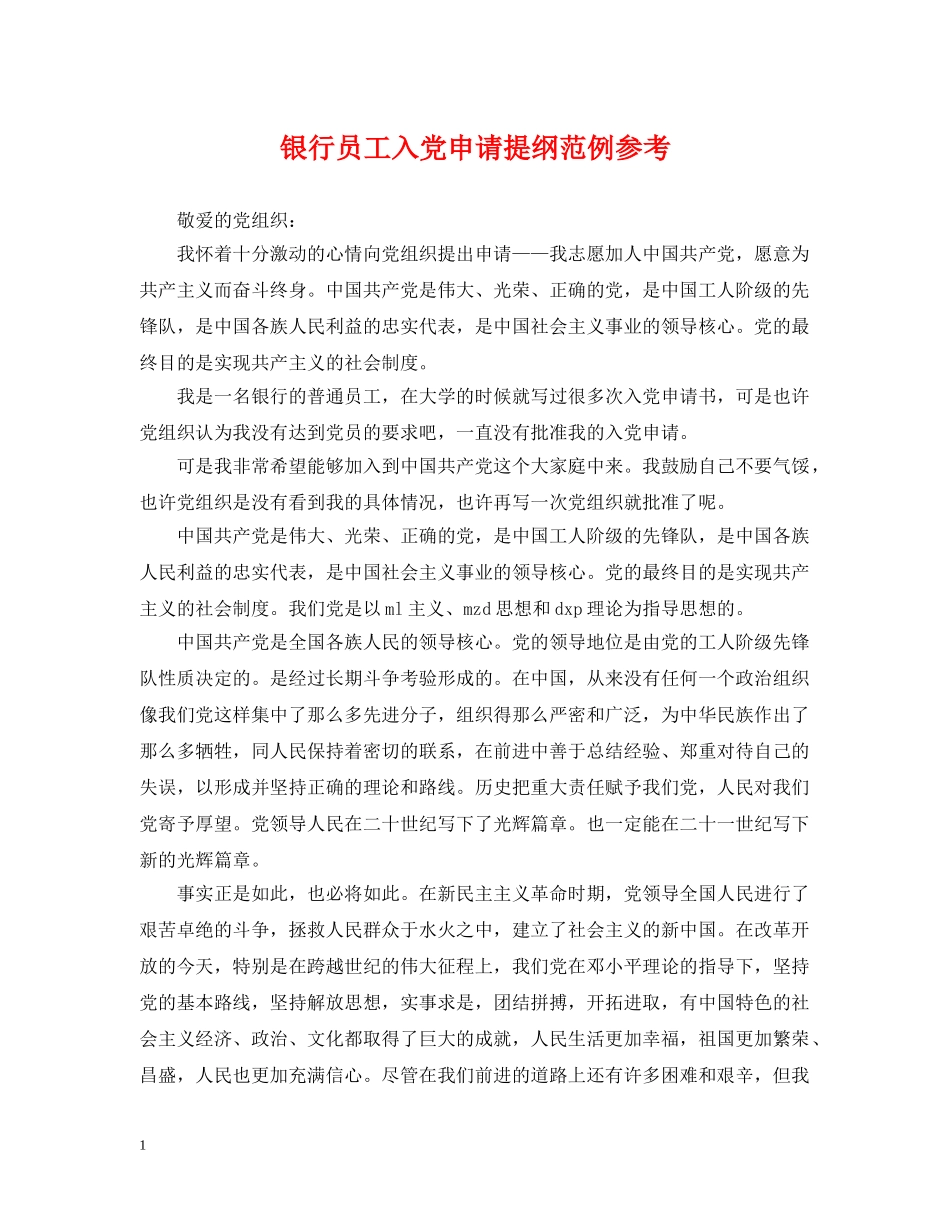 银行员工入党申请提纲范例参考

敬爱的党组织：

我怀着十分激动的心情向党组织提出申请——我志愿加人中国共产党，愿意为共产主义而奋斗终身。中国共产党是伟大、光荣、正确的党，是中国工人阶级的先锋队，是中国各族人民利益的忠实代表，是中国社会主义事业的领导核心。党的最终目的是实现共产主义的社会制度。

我是一名银行的普通员工，在大学的时候就写过很多次入党申请书，可是也许党组织认为我没有达到党员的要求吧，一直没有批准我的入党申请。

可是我非常希望能够加入到中国共产党这个大家庭中来。我鼓励自己不要气馁，也许党组织是没有看到我的具体情况，也许再写一次党组织就批准了呢。

中国共产党是伟大、光荣、正确的党，是中国工人阶级的先锋队，是中国各族人民利益的忠实代表，是中国社会主义事业的领导核心。党的最终目的是实现共产主义的社会制度。我们党是以ml主义、mzd思想和dxp理论为指导思想的。

中国共产党是全国各族人民的领导核心。党的领导地位是由党的工人阶级先锋队性质决定的。是经过长期斗争考验形成的。在中国，从来没有任何一个政治组织像我们党这样集中了那么多先进分子，组织得那么严密和广泛，为中华民族作出了那么多牺牲，同人民保持着密切的联系，在前进中善于总结经验、郑重对待自己的失误，以形成并坚持正确的理论和路线。历史把重大责任赋予我们党，人民对我们党寄予厚望。党领导人民在二十世纪写下了光辉篇章。也一定能在二十一世纪写下新的光辉篇章。

事实正是如此，也必将如此。在新民主主义革命时期，党领导全国人民进行了艰苦卓绝的斗争，拯救人民群众于水火之中，建立了社会主义的新中国。在改革开放的今天，特别是在跨越世纪的伟大征程上，我们党在邓小平理论的指导下，坚持党的基本路线，坚持解放思想，实事求是，团结拼搏，开拓进取，有中国特色的社会主义经济、政治、文化都取得了巨大的成就，人民生活更加幸福，祖国更加繁荣、昌盛，人民也更加充满信心。尽管在我们前进的道路上还有许多困难和艰辛，但我

1